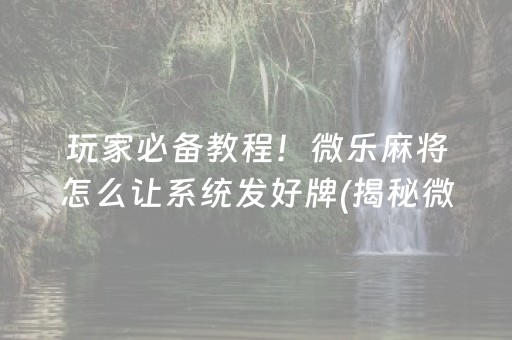 玩家必备教程！微乐麻将怎么让系统发好牌(揭秘微